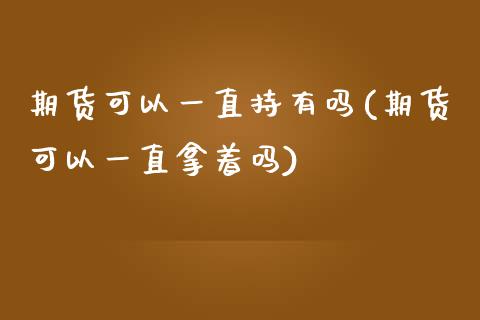 期货可以一直持有吗(期货可以一直拿着吗)